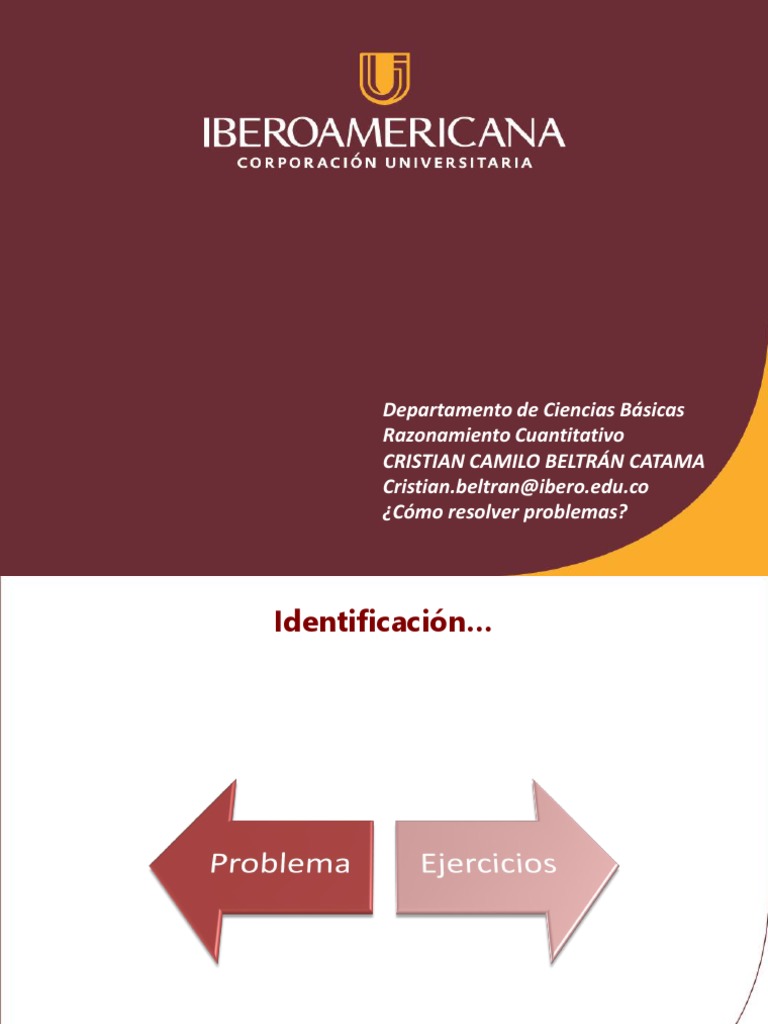 IBEROAMERICANA
CORPORACIÓN UNIVERSITARIA

Departamento de Ciencias Básicas
Razonamiento Cuantitativo
CRISTIAN CAMILO BELTRÁN CATAMA
Cristian.beltran@ibero.edu.co
¿Cómo resolver problemas?

Identificación…

Problema

Ejercicios